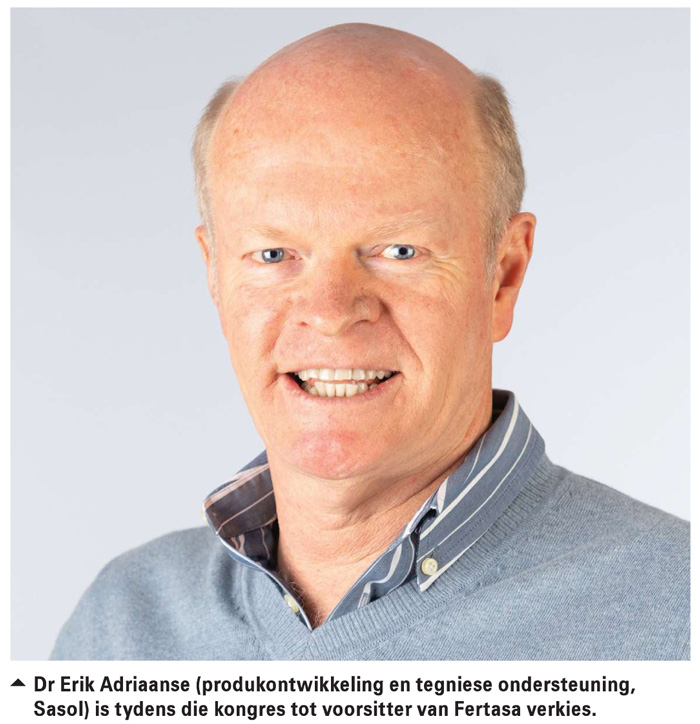 Dr Erik Adriaanse (produkontwikkeling en tegniese ondersteuning, Sasol) is tydens die kongres tot voorsitter van Fertasa verkies.